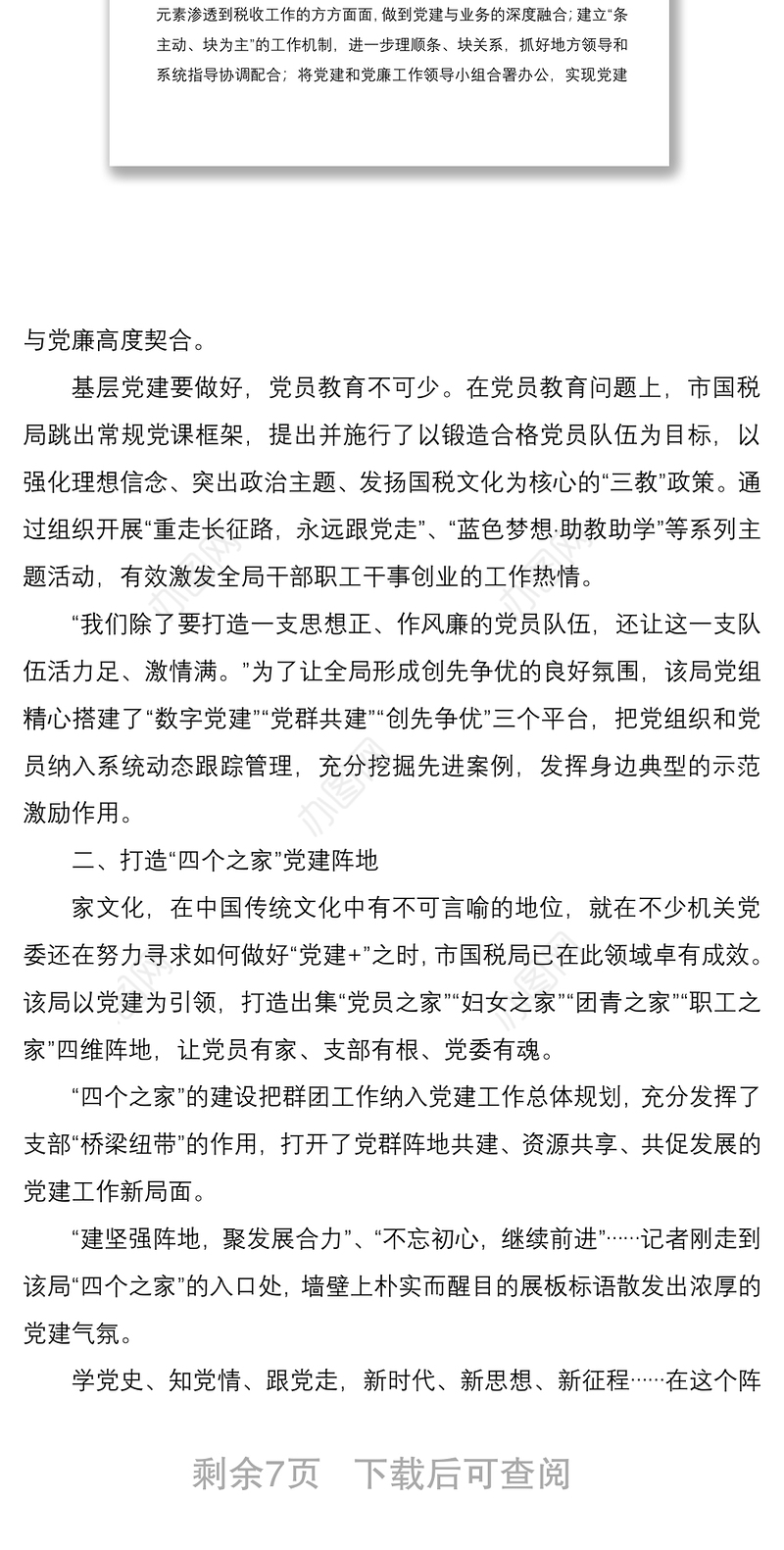 元素渗透到税收工作的方方面面，做到党建与业务的深度融合；建立“条主动、块为主”的工作机制，进一步理顺条、块关系，抓好地方领导和系统指导协调配合；将党建和党廉工作领导小组合署办公，实现党建

与党廉高度契合。

基层党建要做好，党员教育不可少。在党员教育问题上，市国税局跳出常规党课框架，提出并施行了以锻造合格党员队伍为目标，以强化理想信念、突出政治主题、发扬国税文化为核心的“三教”政策。通过组织开展“重走长征路，永远跟党走”、“蓝色梦想·助教助学”等系列主题活动，有效激发全局干部职工干事创业的工作热情。

“我们除了要打造一支思想正、作风廉的党员队伍，还让这一支队伍活力足、激情满。”为了让全局形成创先争优的良好氛围，该局党组精心搭建了“数字党建”“党群共建”“创先争优”三个平台，把党组织和党员纳入系统动态跟踪管理，充分挖掘先进案例，发挥身边典型的示范激励作用。

二、打造“四个之家”党建阵地

家文化，在中国传统文化中有不可言喻的地位，就在不少机关党委还在努力寻求如何做好“党建+”之时，市国税局已在此领域卓有成效。该局以党建为引领，打造出集“党员之家”“妇女之家”“团青之家”“职工之家”四维阵地，让党员有家、支部有根、党委有魂。

“四个之家”的建设把群团工作纳入党建工作总体规划，充分发挥了支部“桥梁纽带”的作用，打开了党群阵地共建、资源共享、共促发展的党建工作新局面。

“建坚强阵地，聚发展合力”、“不忘初心，继续前进”……记者刚走到该局“四个之家”的入口处，墙壁上朴实而醒目的展板标语散发出浓厚的党建气氛。

学党史、知党情、跟党走，新时代、新思想、新征程……在这个阵

剩余7页 下载后可查阅